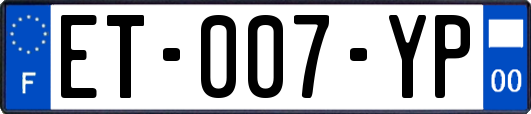 F

ET-007-YP

00